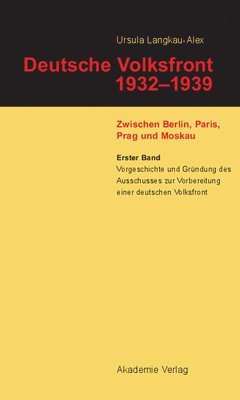 Ursula Langkau-Alex

Deutsche Volksfront 1932–1939

Zwischen Berlin, Paris, Prag und Moskau

Erster Band

Vorgeschichte und Gründung des Ausschusses zur Vorbereitung einer deutschen Volksfront

Akademie Verlag